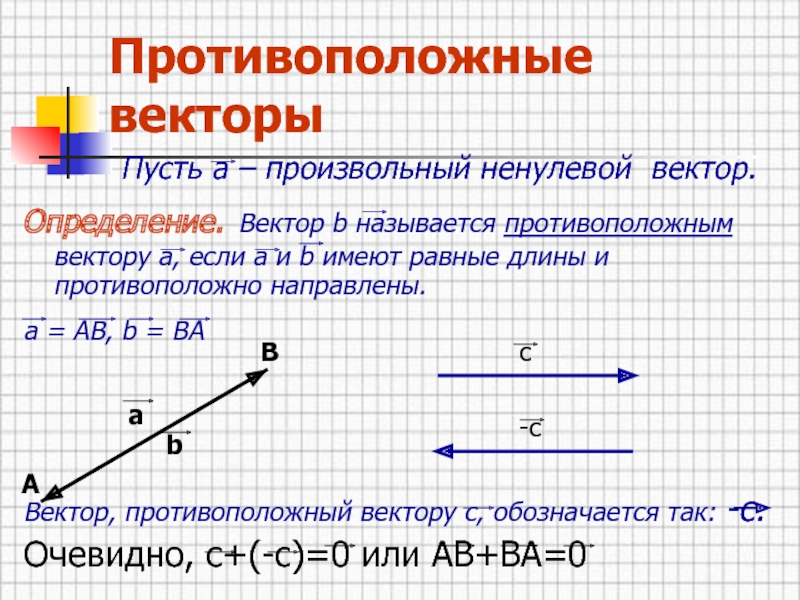 Противоположные векторы

Пусть $\vec{a}$ – произвольный ненулевой вектор.

Определение. Вектор $\vec{b}$ называется противоположным вектору $\vec{a}$, если $\vec{a}$ и $\vec{b}$ имеют равные длины и противоположно направлены.

$\vec{a} = \vec{AB}$, $\vec{b} = \vec{BA}$

B

$\vec{a}$

$\vec{b}$

A

$\vec{c}$

$-\vec{c}$

Вектор, противоположный вектору $\vec{c}$, обозначается так: $-\vec{c}$.

Очевидно, $\vec{c}+(-\vec{c})=\vec{0}$ или $\vec{AB}+\vec{BA}=\vec{0}$